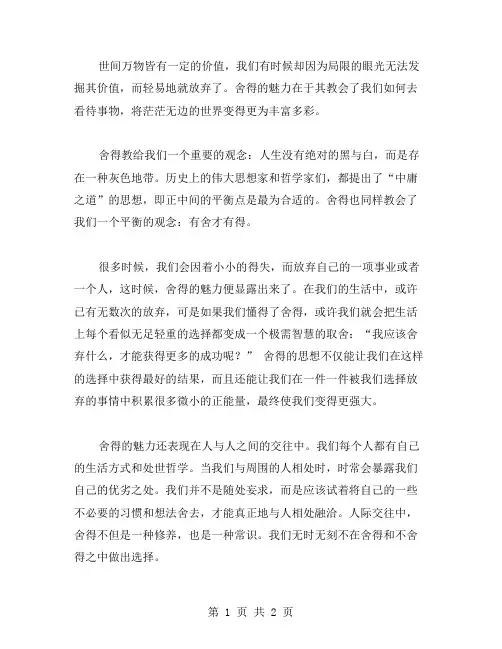 世间万物皆有一定的价值，我们有时候却因为局限的眼光无法发掘其价值，而轻易地就放弃了。舍得的魅力在于其教会了我们如何去看待事物，将茫茫无边的世界变得更为丰富多彩。

舍得教给我们一个重要的观念：人生没有绝对的黑与白，而是存在一种灰色地带。历史上的伟大思想家和哲学家们，都提出了“中庸之道”的思想，即正中间的平衡点是最为合适的。舍得也同样教会了我们一个平衡的观念：有舍才有得。

很多时候，我们会因着小小的得失，而放弃自己的一项事业或者一个人，这时候，舍得的魅力便显露出来了。在我们的生活中，或许已有无数次的放弃，可是如果我们懂得了舍得，或许我们就会把生活上每个看似无足轻重的选择都变成一个极需智慧的取舍：“我应该舍弃什么，才能获得更多的成功呢？” 舍得的思想不仅能让我们在这样的选择中获得最好的结果，而且还能让我们在一件一件被我们选择放弃的事情中积累很多微小的正能量，最终使我们变得更强大。

舍得的魅力还表现在人与人之间的交往中。我们每个人都有自己的生活方式和处世哲学。当我们与周围的人相处时，时常会暴露我们自己的优劣之处。我们并不是随处妄求，而是应该试着将自己的一些不必要的习惯和想法舍去，才能真正地与人相处融洽。人际交往中，舍得不但是一种修养，也是一种常识。我们无时无刻不在舍得和不舍得之中做出选择。

第 1 页 共 2 页